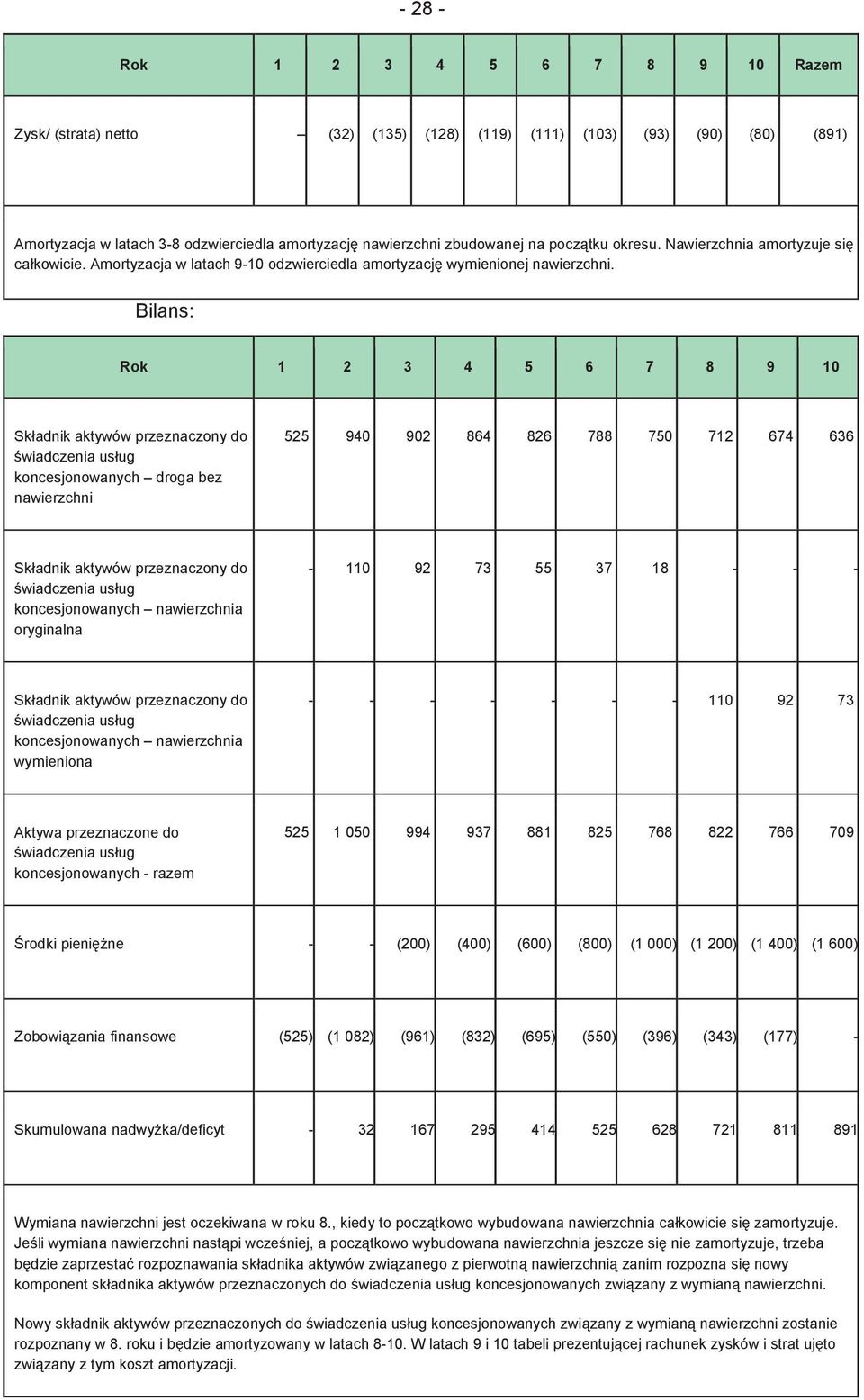 - 28 -

| Rok | 1 | 2 | 3 | 4 | 5 | 6 | 7 | 8 | 9 | 10 | Razem |
|---|---|---|---|---|---|---|---|---|---|---|---|
| Zysk/ (strata) netto | – | (32) | (135) | (128) | (119) | (111) | (103) | (93) | (90) | (80) | (891) |

Amortyzacja w latach 3-8 odzwierciedla amortyzację nawierzchni zbudowanej na początku okresu. Nawierzchnia amortyzuje się całkowicie. Amortyzacja w latach 9-10 odzwierciedla amortyzację wymienionej nawierzchni.

Bilans:

| Rok | 1 | 2 | 3 | 4 | 5 | 6 | 7 | 8 | 9 | 10 |
|---|---|---|---|---|---|---|---|---|---|---|
| Składnik aktywów przeznaczony do świadczenia usług koncesjonowanych – droga bez nawierzchni | 525 | 940 | 902 | 864 | 826 | 788 | 750 | 712 | 674 | 636 |
| Składnik aktywów przeznaczony do świadczenia usług koncesjonowanych – nawierzchnia oryginalna | - | 110 | 92 | 73 | 55 | 37 | 18 | - | - | - |
| Składnik aktywów przeznaczony do świadczenia usług koncesjonowanych – nawierzchnia wymieniona | - | - | - | - | - | - | - | 110 | 92 | 73 |
| Aktywa przeznaczone do świadczenia usług koncesjonowanych - razem | 525 | 1 050 | 994 | 937 | 881 | 825 | 768 | 822 | 766 | 709 |
| Środki pieniężne | - | - | (200) | (400) | (600) | (800) | (1 000) | (1 200) | (1 400) | (1 600) |
| Zobowiązania finansowe | (525) | (1 082) | (961) | (832) | (695) | (550) | (396) | (343) | (177) | - |
| Skumulowana nadwyżka/deficyt | - | 32 | 167 | 295 | 414 | 525 | 628 | 721 | 811 | 891 |

Wymiana nawierzchni jest oczekiwana w roku 8., kiedy to początkowo wybudowana nawierzchnia całkowicie się zamortyzuje. Jeśli wymiana nawierzchni nastąpi wcześniej, a początkowo wybudowana nawierzchnia jeszcze się nie zamortyzuje, trzeba będzie zaprzestać rozpoznawania składnika aktywów związanego z pierwotną nawierzchnią zanim rozpozna się nowy komponent składnika aktywów przeznaczonych do świadczenia usług koncesjonowanych związany z wymianą nawierzchni.

Nowy składnik aktywów przeznaczonych do świadczenia usług koncesjonowanych związany z wymianą nawierzchni zostanie rozpoznany w 8. roku i będzie amortyzowany w latach 8-10. W latach 9 i 10 tabeli prezentującej rachunek zysków i strat ujęto związany z tym koszt amortyzacji.